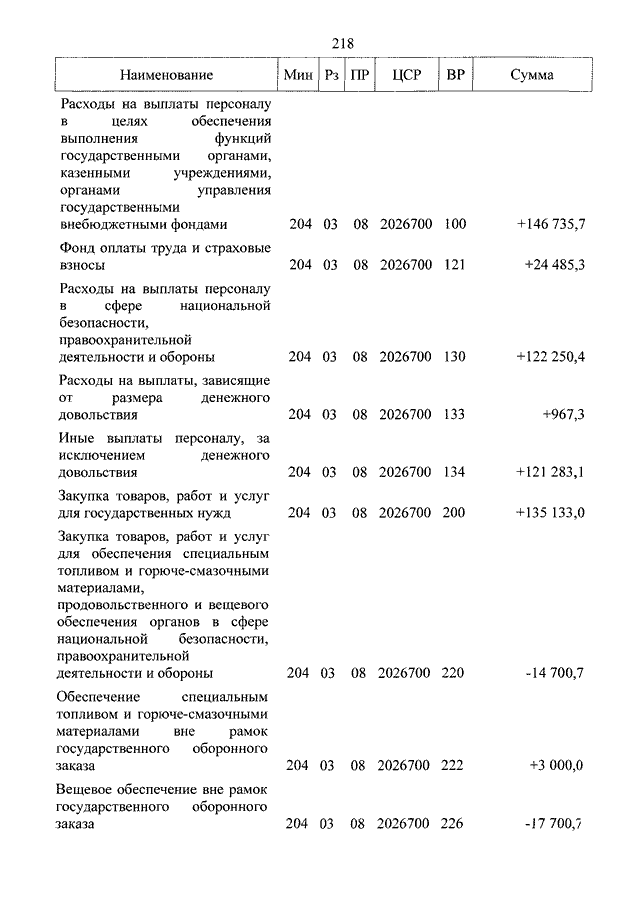 218

| Наименование | Мин | Рз | ПР | ЦСР | ВР | Сумма |
|---|---|---|---|---|---|---|
| Расходы на выплаты персоналу в целях обеспечения выполнения функций государственными органами, казенными учреждениями, органами управления государственными внебюджетными фондами | 204 | 03 | 08 | 2026700 | 100 | +146 735,7 |
| Фонд оплаты труда и страховые взносы | 204 | 03 | 08 | 2026700 | 121 | +24 485,3 |
| Расходы на выплаты персоналу в сфере национальной безопасности, правоохранительной деятельности и обороны | 204 | 03 | 08 | 2026700 | 130 | +122 250,4 |
| Расходы на выплаты, зависящие от размера денежного довольствия | 204 | 03 | 08 | 2026700 | 133 | +967,3 |
| Иные выплаты персоналу, за исключением денежного довольствия | 204 | 03 | 08 | 2026700 | 134 | +121 283,1 |
| Закупка товаров, работ и услуг для государственных нужд | 204 | 03 | 08 | 2026700 | 200 | +135 133,0 |
| Закупка товаров, работ и услуг для обеспечения специальным топливом и горюче-смазочными материалами, продовольственного и вещевого обеспечения органов в сфере национальной безопасности, правоохранительной деятельности и обороны | 204 | 03 | 08 | 2026700 | 220 | -14 700,7 |
| Обеспечение специальным топливом и горюче-смазочными материалами вне рамок государственного оборонного заказа | 204 | 03 | 08 | 2026700 | 222 | +3 000,0 |
| Вещевое обеспечение вне рамок государственного оборонного заказа | 204 | 03 | 08 | 2026700 | 226 | -17 700,7 |